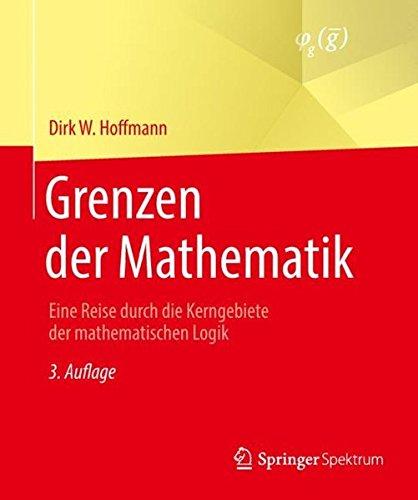 $\varphi_g(\overline{g})$

Dirk W. Hoffmann

Grenzen der Mathematik

Eine Reise durch die Kerngebiete der mathematischen Logik

3. Auflage

Springer Spektrum